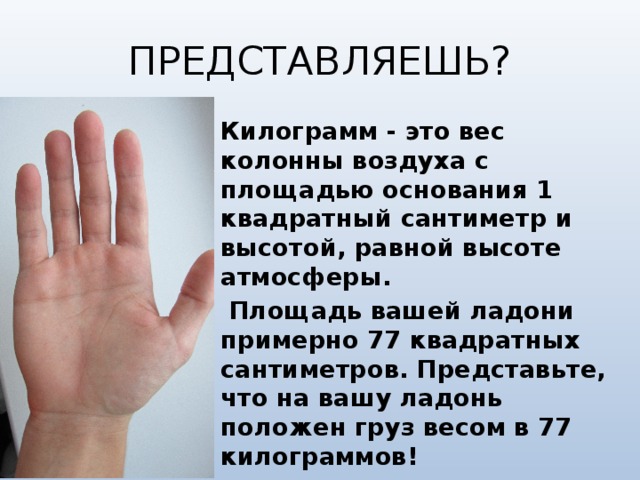 ПРЕДСТАВЛЯЕШЬ?

Килограмм - это вес колонны воздуха с площадью основания 1 квадратный сантиметр и высотой, равной высоте атмосферы.

Площадь вашей ладони примерно 77 квадратных сантиметров. Представьте, что на вашу ладонь положен груз весом в 77 килограммов!